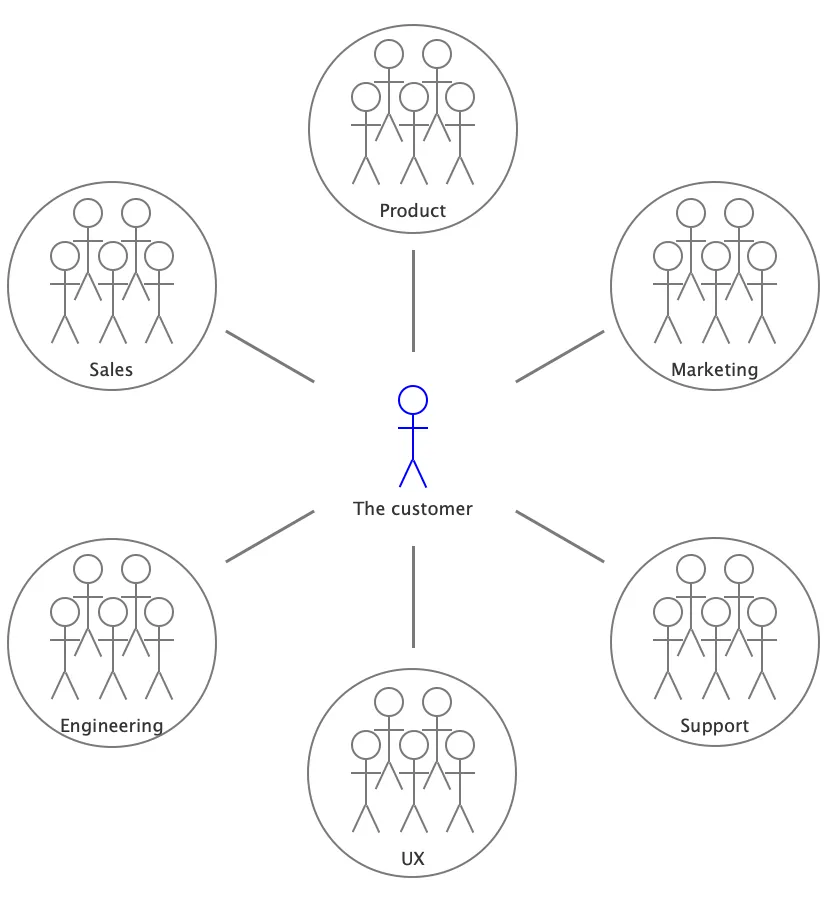 Product

Sales

Marketing

The customer

Engineering

Support

UX